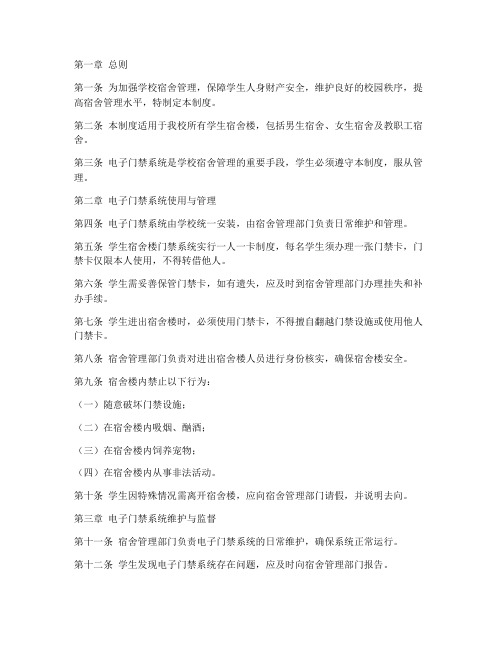 第一章 总则

第一条 为加强学校宿舍管理，保障学生人身财产安全，维护良好的校园秩序，提高宿舍管理水平，特制定本制度。

第二条 本制度适用于我校所有学生宿舍楼，包括男生宿舍、女生宿舍及教职工宿舍。

第三条 电子门禁系统是学校宿舍管理的重要手段，学生必须遵守本制度，服从管理。

第二章 电子门禁系统使用与管理

第四条 电子门禁系统由学校统一安装，由宿舍管理部门负责日常维护和管理。

第五条 学生宿舍楼门禁系统实行一人一卡制度，每名学生须办理一张门禁卡，门禁卡仅限本人使用，不得转借他人。

第六条 学生需妥善保管门禁卡，如有遗失，应及时到宿舍管理部门办理挂失和补办手续。

第七条 学生进出宿舍楼时，必须使用门禁卡，不得擅自翻越门禁设施或使用他人门禁卡。

第八条 宿舍管理部门负责对进出宿舍楼人员进行身份核实，确保宿舍楼安全。

第九条 宿舍楼内禁止以下行为：

（一）随意破坏门禁设施；

（二）在宿舍楼内吸烟、酗酒；

（三）在宿舍楼内饲养宠物；

（四）在宿舍楼内从事非法活动。

第十条 学生因特殊情况需离开宿舍楼，应向宿舍管理部门请假，并说明去向。

第三章 电子门禁系统维护与监督

第十一条 宿舍管理部门负责电子门禁系统的日常维护，确保系统正常运行。

第十二条 学生发现电子门禁系统存在问题，应及时向宿舍管理部门报告。